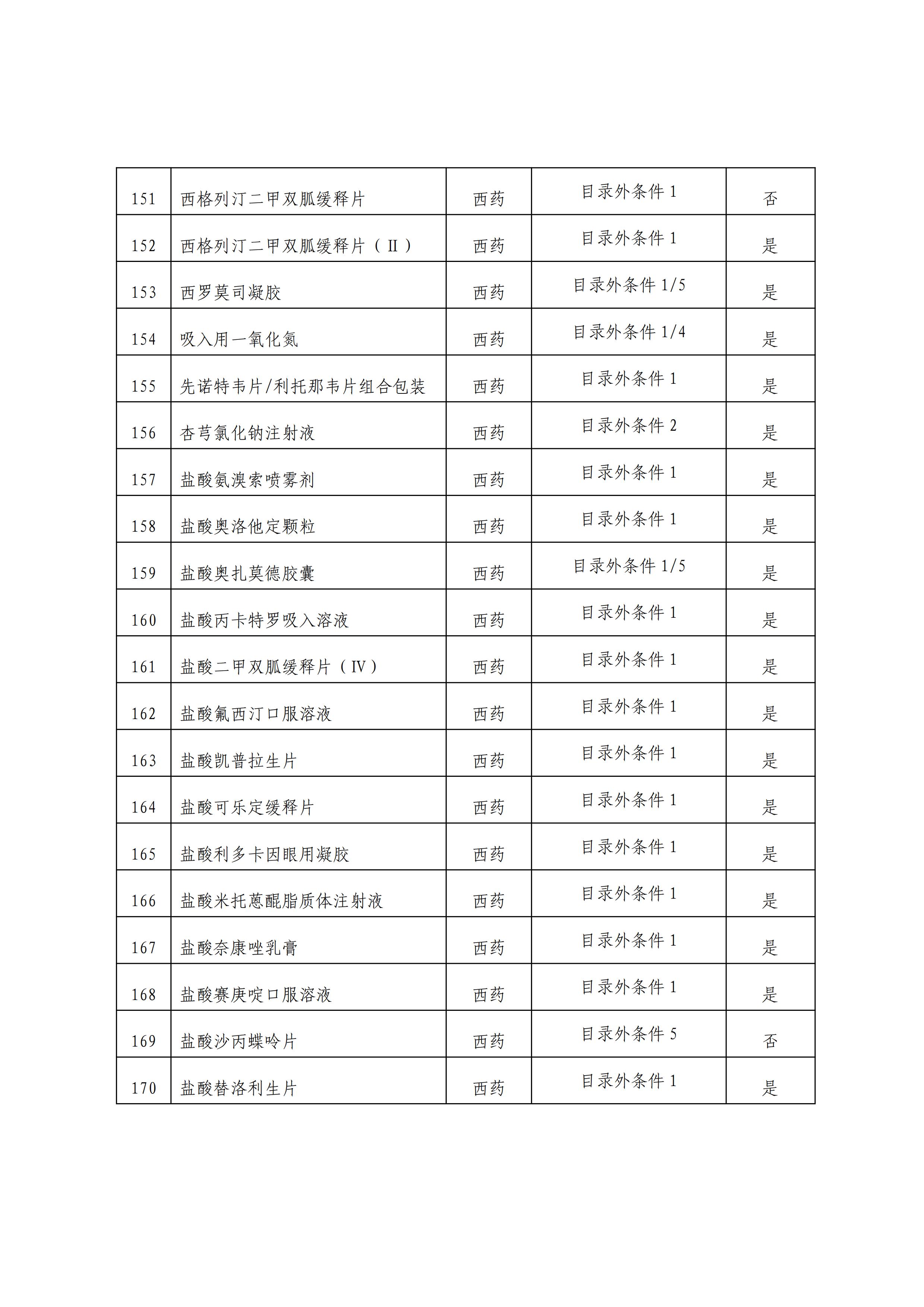 | 151 | 西格列汀二甲双胍缓释片 | 西药 | 目录外条件 1 | 否 |
|---|---|---|---|---|
| 152 | 西格列汀二甲双胍缓释片（Ⅱ） | 西药 | 目录外条件 1 | 是 |
| 153 | 西罗莫司凝胶 | 西药 | 目录外条件 1/5 | 是 |
| 154 | 吸入用一氧化氮 | 西药 | 目录外条件 1/4 | 是 |
| 155 | 先诺特韦片/利托那韦片组合包装 | 西药 | 目录外条件 1 | 是 |
| 156 | 杏芎氯化钠注射液 | 西药 | 目录外条件 2 | 是 |
| 157 | 盐酸氨溴索喷雾剂 | 西药 | 目录外条件 1 | 是 |
| 158 | 盐酸奥洛他定颗粒 | 西药 | 目录外条件 1 | 是 |
| 159 | 盐酸奥扎莫德胶囊 | 西药 | 目录外条件 1/5 | 是 |
| 160 | 盐酸丙卡特罗吸入溶液 | 西药 | 目录外条件 1 | 是 |
| 161 | 盐酸二甲双胍缓释片（Ⅳ） | 西药 | 目录外条件 1 | 是 |
| 162 | 盐酸氟西汀口服溶液 | 西药 | 目录外条件 1 | 是 |
| 163 | 盐酸凯普拉生片 | 西药 | 目录外条件 1 | 是 |
| 164 | 盐酸可乐定缓释片 | 西药 | 目录外条件 1 | 是 |
| 165 | 盐酸利多卡因眼用凝胶 | 西药 | 目录外条件 1 | 是 |
| 166 | 盐酸米托蒽醌脂质体注射液 | 西药 | 目录外条件 1 | 是 |
| 167 | 盐酸奈康唑乳膏 | 西药 | 目录外条件 1 | 是 |
| 168 | 盐酸赛庚啶口服溶液 | 西药 | 目录外条件 1 | 是 |
| 169 | 盐酸沙丙蝶呤片 | 西药 | 目录外条件 5 | 否 |
| 170 | 盐酸替洛利生片 | 西药 | 目录外条件 1 | 是 |